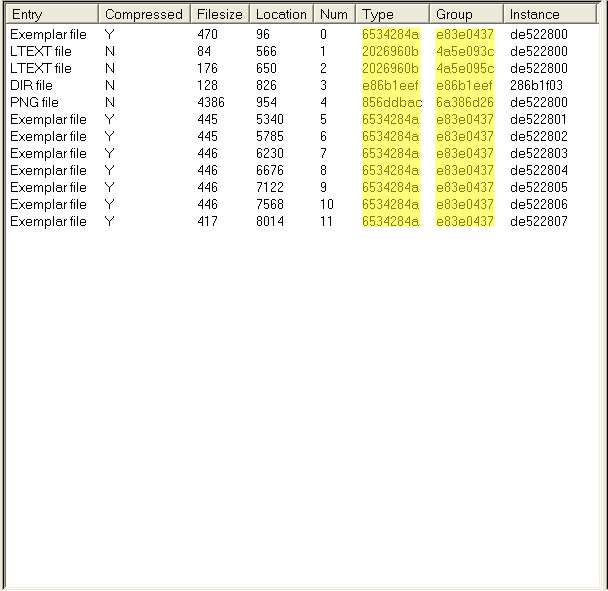 | Entry | Compressed | Filesize | Location | Num | Type | Group | Instance |
|---|---|---|---|---|---|---|---|
| Exemplar file | Y | 470 | 96 | 0 | 6534284a | e83e0437 | de522800 |
| LTEXT file | N | 84 | 566 | 1 | 2026960b | 4a5e093c | de522800 |
| LTEXT file | N | 176 | 650 | 2 | 2026960b | 4a5e095c | de522800 |
| DIR file | N | 128 | 826 | 3 | e86b1eef | e86b1eef | 286b1f03 |
| PNG file | N | 4386 | 954 | 4 | 856ddbac | 6a386d26 | de522800 |
| Exemplar file | Y | 445 | 5340 | 5 | 6534284a | e83e0437 | de522801 |
| Exemplar file | Y | 445 | 5785 | 6 | 6534284a | e83e0437 | de522802 |
| Exemplar file | Y | 446 | 6230 | 7 | 6534284a | e83e0437 | de522803 |
| Exemplar file | Y | 446 | 6676 | 8 | 6534284a | e83e0437 | de522804 |
| Exemplar file | Y | 446 | 7122 | 9 | 6534284a | e83e0437 | de522805 |
| Exemplar file | Y | 446 | 7568 | 10 | 6534284a | e83e0437 | de522806 |
| Exemplar file | Y | 417 | 8014 | 11 | 6534284a | e83e0437 | de522807 |